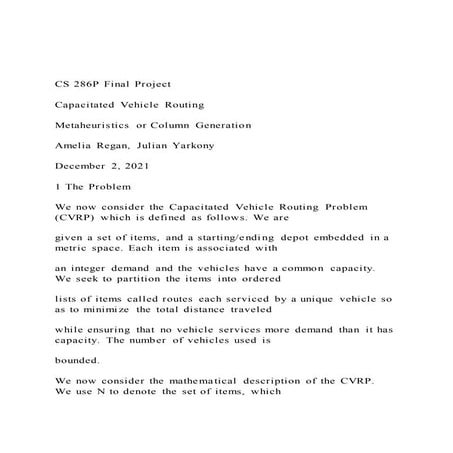 CS 286P Final Project

Capacitated Vehicle Routing

Metaheuristics or Column Generation

Amelia Regan, Julian Yarkony

December 2, 2021

1 The Problem

We now consider the Capacitated Vehicle Routing Problem (CVRP) which is defined as follows. We are

given a set of items, and a starting/ending depot embedded in a metric space. Each item is associated with

an integer demand and the vehicles have a common capacity. We seek to partition the items into ordered

lists of items called routes each serviced by a unique vehicle so as to minimize the total distance traveled

while ensuring that no vehicle services more demand than it has capacity. The number of vehicles used is

bounded.

We now consider the mathematical description of the CVRP. We use N to denote the set of items, which